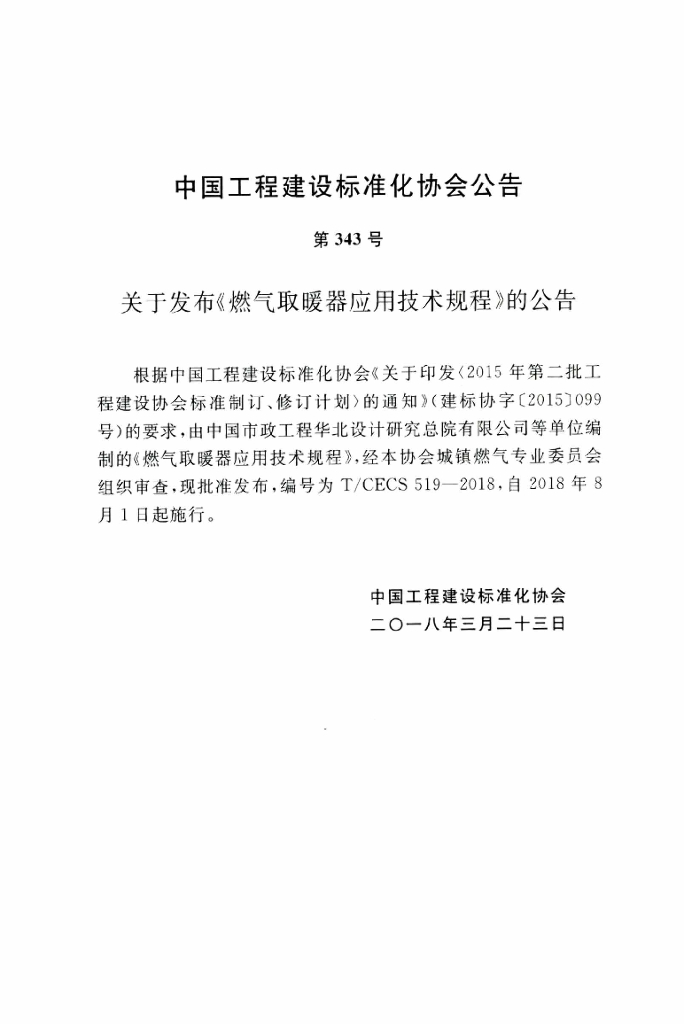 中国工程建设标准化协会公告

第343号

关于发布《燃气取暖器应用技术规程》的公告

根据中国工程建设标准化协会《关于印发〈2015年第二批工程建设协会标准制订、修订计划〉的通知》(建标协字〔2015〕099号)的要求,由中国市政工程华北设计研究总院有限公司等单位编制的《燃气取暖器应用技术规程》,经本协会城镇燃气专业委员会组织审查,现批准发布,编号为T/CECS 519—2018,自2018年8月1日起施行。

中国工程建设标准化协会
二〇一八年三月二十三日